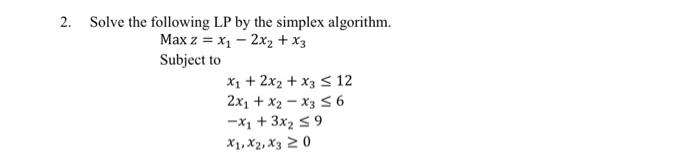 2. Solve the following LP by the simplex algorithm.

Max $z = x_1 - 2x_2 + x_3$

Subject to

$x_1 + 2x_2 + x_3 \leq 12$

$2x_1 + x_2 - x_3 \leq 6$

$-x_1 + 3x_2 \leq 9$

$x_1, x_2, x_3 \geq 0$